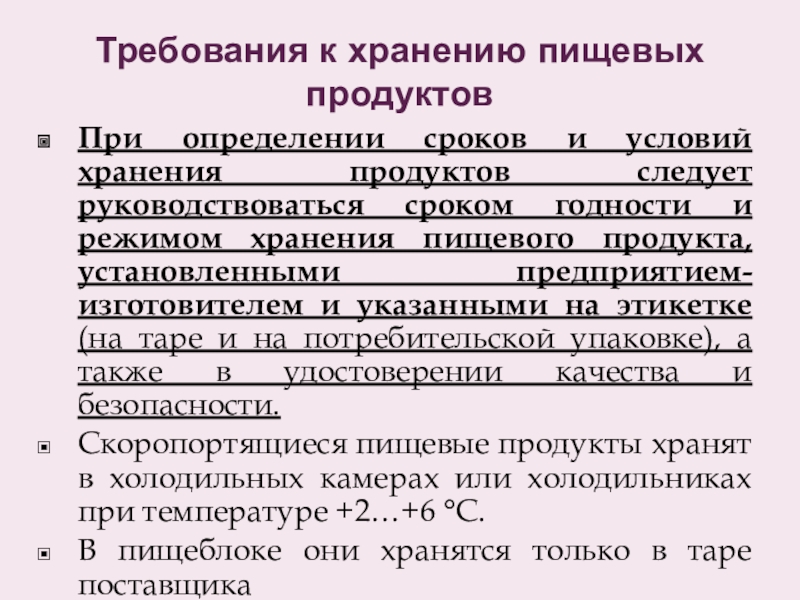 Требования к хранению пищевых продуктов

При определении сроков и условий хранения продуктов следует руководствоваться сроком годности и режимом хранения пищевого продукта, установленными предприятием-изготовителем и указанными на этикетке (на таре и на потребительской упаковке), а также в удостоверении качества и безопасности.

Скоропортящиеся пищевые продукты хранят в холодильных камерах или холодильниках при температуре +2…+6 °С.

В пищеблоке они хранятся только в таре поставщика